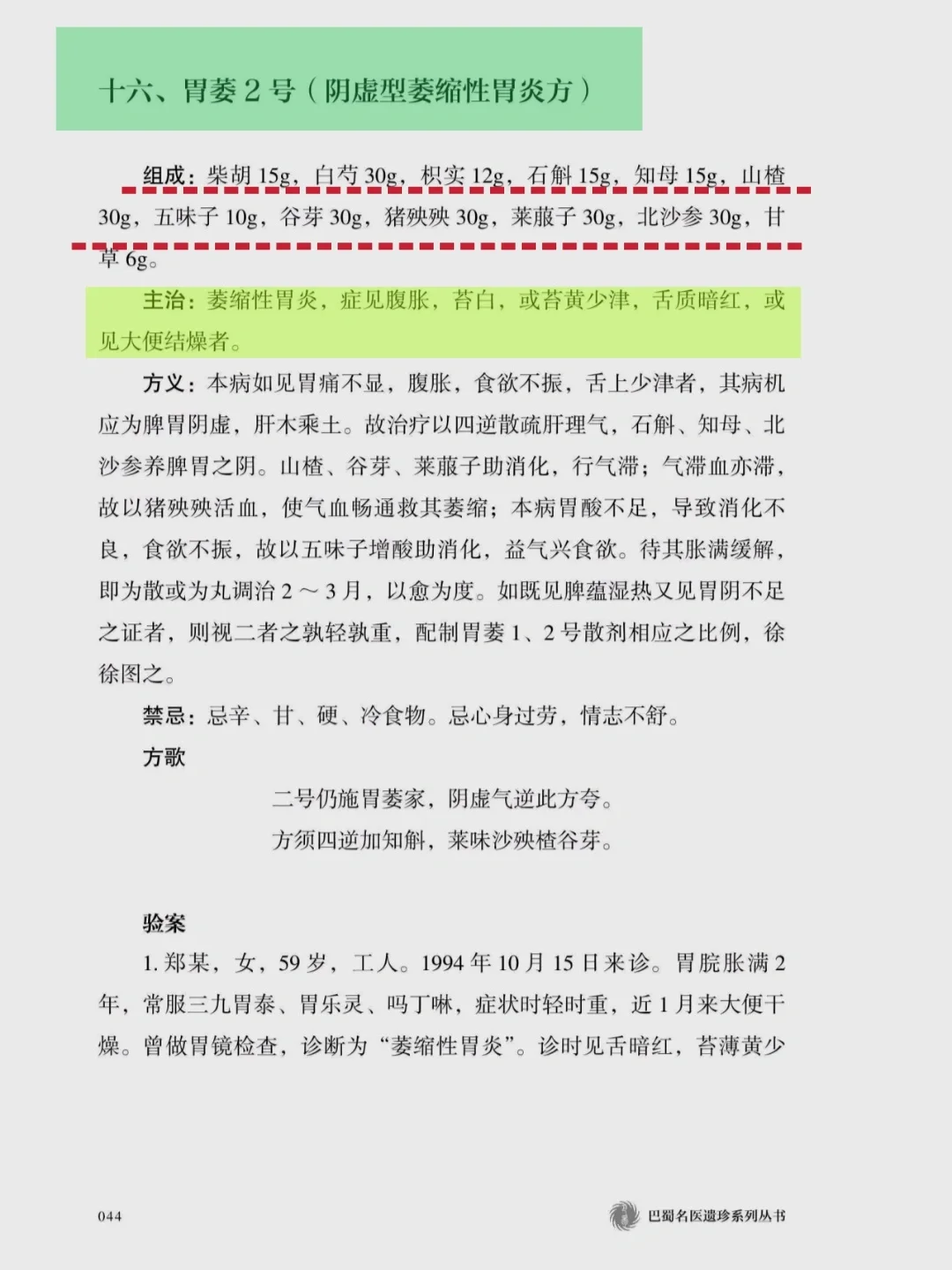 十六、胃萎 2 号（阴虚型萎缩性胃炎方）

组成：柴胡 15g，白芍 30g，枳实 12g，石斛 15g，知母 15g，山楂 30g，五味子 10g，谷芽 30g，猪殃殃 30g，莱菔子 30g，北沙参 30g，甘草 6g。

主治：萎缩性胃炎，症见腹胀，苔白，或苔黄少津，舌质暗红，或见大便结燥者。

方义：本病如见胃痛不显，腹胀，食欲不振，舌上少津者，其病机应为脾胃阴虚，肝木乘土。故治疗以四逆散疏肝理气，石斛、知母、北沙参养脾胃之阴。山楂、谷芽、莱菔子助消化，行气滞；气滞血亦滞，故以猪殃殃活血，使气血畅通救其萎缩；本病胃酸不足，导致消化不良，食欲不振，故以五味子增酸助消化，益气兴食欲。待其胀满缓解，即为散或为丸调治 2 ～ 3 月，以愈为度。如既见脾蕴湿热又见胃阴不足之证者，则视二者之孰轻孰重，配制胃萎 1、2 号散剂相应之比例，徐徐图之。

禁忌：忌辛、甘、硬、冷食物。忌心身过劳，情志不舒。

方歌

二号仍施胃萎家，阴虚气逆此方夸。
方须四逆加知斛，莱味沙殃楂谷芽。

验案

1. 郑某，女，59 岁，工人。1994 年 10 月 15 日来诊。胃脘胀满 2 年，常服三九胃泰、胃乐灵、吗丁啉，症状时轻时重，近 1 月来大便干燥。曾做胃镜检查，诊断为“萎缩性胃炎”。诊时见舌暗红，苔薄黄少

044

巴蜀名医遗珍系列丛书